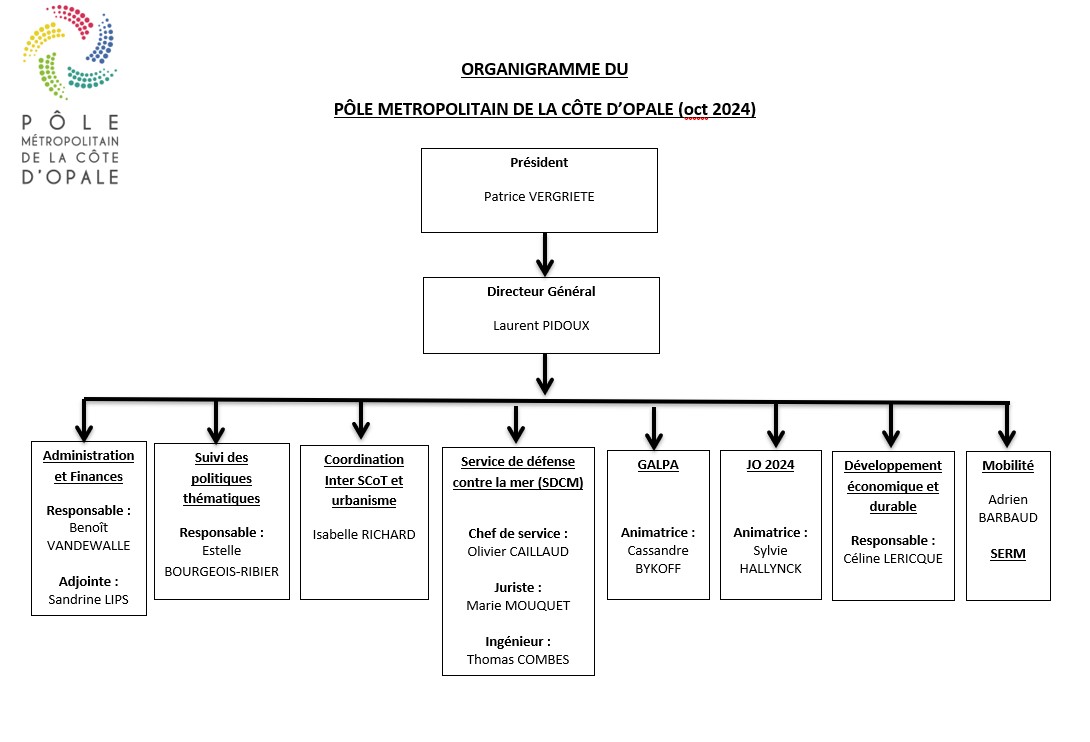 PÔLE MÉTROPOLITAIN DE LA CÔTE D'OPALE

ORGANIGRAMME DU

PÔLE METROPOLITAIN DE LA CÔTE D'OPALE (oct 2024)

Président

Patrice VERGRIETE

Directeur Général

Laurent PIDOUX

Administration et Finances

Responsable : Benoît VANDEWALLE

Adjointe : Sandrine LIPS

Suivi des politiques thématiques

Responsable : Estelle BOURGEOIS-RIBIER

Coordination Inter SCoT et urbanisme

Isabelle RICHARD

Service de défense contre la mer (SDCM)

Chef de service : Olivier CAILLAUD

Juriste : Marie MOUQUET

Ingénieur : Thomas COMBES

GALPA

Animatrice : Cassandre BYKOFF

JO 2024

Animatrice : Sylvie HALLYNCK

Développement économique et durable

Responsable : Céline LERICQUE

Mobilité

Adrien BARBAUD

SERM